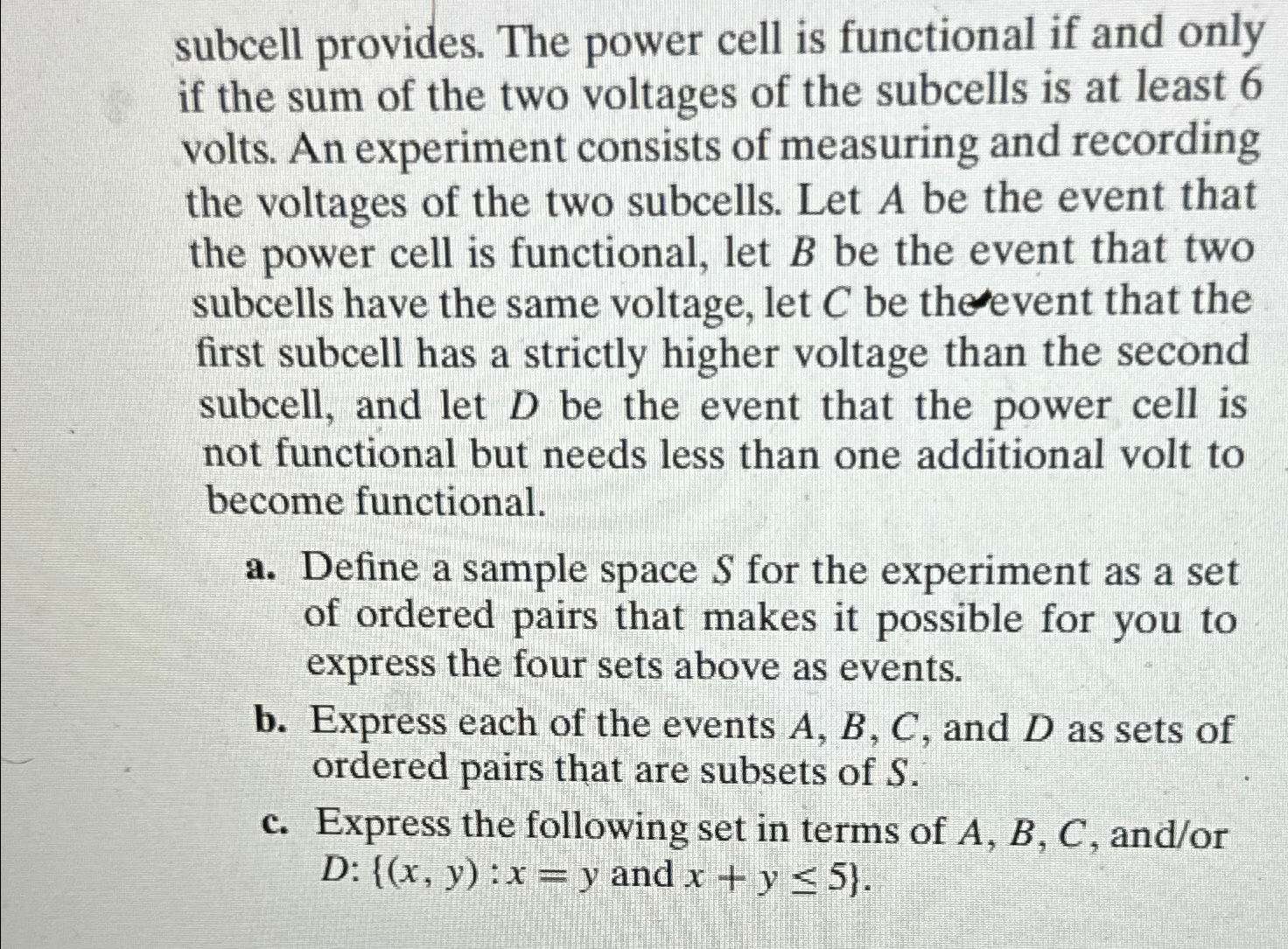 subcell provides. The power cell is functional if and only if the sum of the two voltages of the subcells is at least 6 volts. An experiment consists of measuring and recording the voltages of the two subcells. Let $A$ be the event that the power cell is functional, let $B$ be the event that two subcells have the same voltage, let $C$ be the event that the first subcell has a strictly higher voltage than the second subcell, and let $D$ be the event that the power cell is not functional but needs less than one additional volt to become functional.

a. Define a sample space $S$ for the experiment as a set of ordered pairs that makes it possible for you to express the four sets above as events.

b. Express each of the events $A$, $B$, $C$, and $D$ as sets of ordered pairs that are subsets of $S$.

c. Express the following set in terms of $A$, $B$, $C$, and/or $D$: $\{(x, y) : x = y \text{ and } x + y \leq 5\}$.